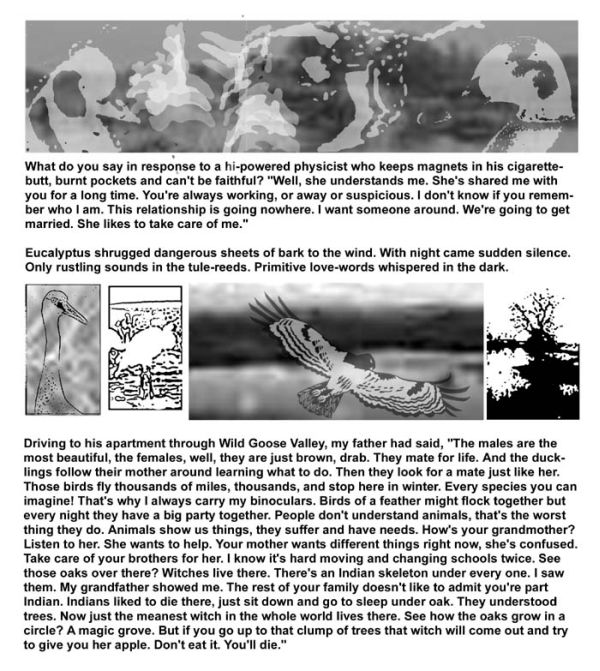 What do you say in response to a hi-powered physicist who keeps magnets in his cigarette-butt, burnt pockets and can't be faithful? "Well, she understands me. She's shared me with you for a long time. You're always working, or away or suspicious. I don't know if you remember who I am. This relationship is going nowhere. I want someone around. We're going to get married. She likes to take care of me."

Eucalyptus shrugged dangerous sheets of bark to the wind. With night came sudden silence. Only rustling sounds in the tule-reeds. Primitive love-words whispered in the dark.

Driving to his apartment through Wild Goose Valley, my father had said, "The males are the most beautiful, the females, well, they are just brown, drab. They mate for life. And the ducklings follow their mother around learning what to do. Then they look for a mate just like her. Those birds fly thousands of miles, thousands, and stop here in winter. Every species you can imagine! That's why I always carry my binoculars. Birds of a feather might flock together but every night they have a big party together. People don't understand animals, that's the worst thing they do. Animals show us things, they suffer and have needs. How's your grandmother? Listen to her. She wants to help. Your mother wants different things right now, she's confused. Take care of your brothers for her. I know it's hard moving and changing schools twice. See those oaks over there? Witches live there. There's an Indian skeleton under every one. I saw them. My grandfather showed me. The rest of your family doesn't like to admit you're part Indian. Indians liked to die there, just sit down and go to sleep under oak. They understood trees. Now just the meanest witch in the whole world lives there. See how the oaks grow in a circle? A magic grove. But if you go up to that clump of trees that witch will come out and try to give you her apple. Don't eat it. You'll die."